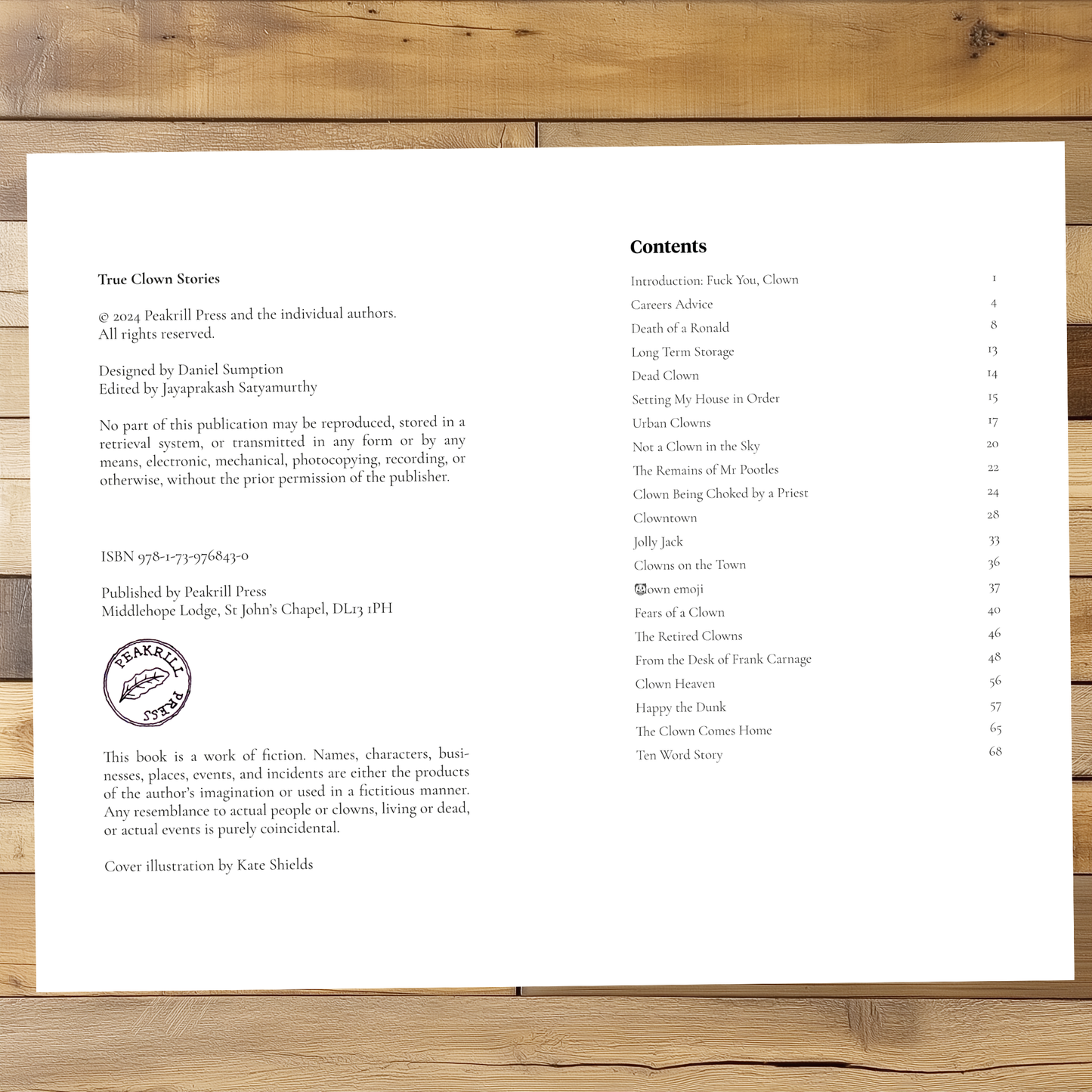 True Clown Stories

© 2024 Peakrill Press and the individual authors.
All rights reserved.

Designed by Daniel Sumption
Edited by Jayaprakash Satyamurthy

No part of this publication may be reproduced, stored in a retrieval system, or transmitted in any form or by any means, electronic, mechanical, photocopying, recording, or otherwise, without the prior permission of the publisher.

ISBN 978-1-73-976843-0

Published by Peakrill Press
Middlehope Lodge, St John's Chapel, DL13 1PH

PEAKRILL PRESS

This book is a work of fiction. Names, characters, businesses, places, events, and incidents are either the products of the author's imagination or used in a fictitious manner. Any resemblance to actual people or clowns, living or dead, or actual events is purely coincidental.

Cover illustration by Kate Shields

Contents

Introduction: Fuck You, Clown 1
Careers Advice 4
Death of a Ronald 8
Long Term Storage 13
Dead Clown 14
Setting My House in Order 15
Urban Clowns 17
Not a Clown in the Sky 20
The Remains of Mr Pootles 22
Clown Being Choked by a Priest 24
Clowntown 28
Jolly Jack 33
Clowns on the Town 36
🤡own emoji 37
Fears of a Clown 40
The Retired Clowns 46
From the Desk of Frank Carnage 48
Clown Heaven 56
Happy the Dunk 57
The Clown Comes Home 65
Ten Word Story 68